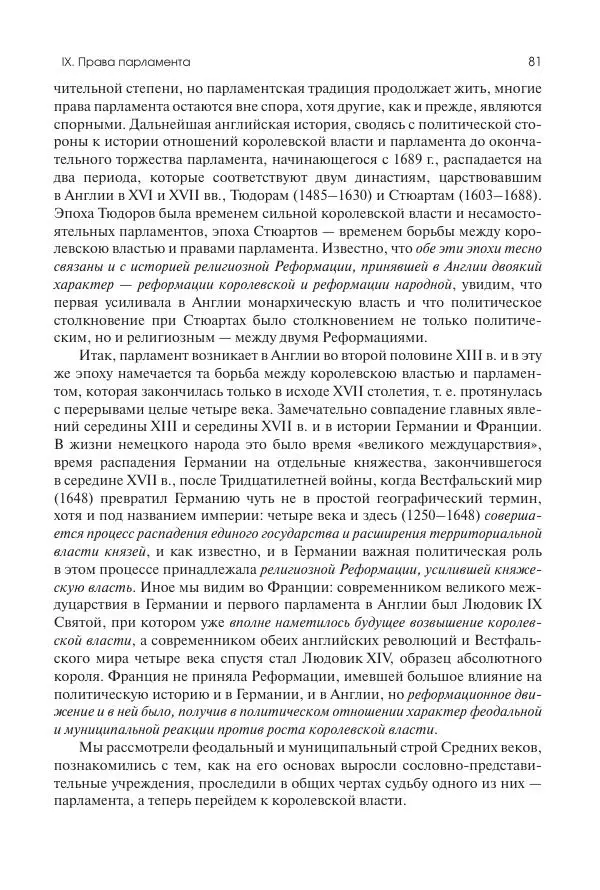 IX. Права парламента

81

чительной степени, но парламентская традиция продолжает жить, многие права парламента остаются вне спора, хотя другие, как и прежде, являются спорными. Дальнейшая английская история, сводясь с политической стороны к истории отношений королевской власти и парламента до окончательного торжества парламента, начинающегося с 1689 г., распадается на два периода, которые соответствуют двум династиям, царствовавшим в Англии в XVI и XVII вв., Тюдорам (1485–1630) и Стюартам (1603–1688). Эпоха Тюдоров была временем сильной королевской власти и несамостоятельных парламентов, эпоха Стюартов — временем борьбы между королевскою властью и правами парламента. Известно, что обе эти эпохи тесно связаны и с историей религиозной Реформации, принявшей в Англии двоякий характер — реформации королевской и реформации народной, увидим, что первая усиливала в Англии монархическую власть и что политическое столкновение при Стюартах было столкновением не только политическим, но и религиозным — между двумя Реформациями.

Итак, парламент возникает в Англии во второй половине XIII в. и в эту же эпоху намечается та борьба между королевскою властью и парламентом, которая закончилась только в исходе XVII столетия, т. е. протянулась с перерывами целые четыре века. Замечательно совпадение главных явлений середины XIII и середины XVII в. и в истории Германии и Франции. В жизни немецкого народа это было время «великого междуцарствия», время распадения Германии на отдельные княжества, закончившегося в середине XVII в., после Тридцатилетней войны, когда Вестфальский мир (1648) превратил Германию чуть не в простой географический термин, хотя и под названием империи: четыре века и здесь (1250–1648) совершается процесс распадения единого государства и расширения территориальной власти князей, и как известно, и в Германии важная политическая роль в этом процессе принадлежала религиозной Реформации, усилившей княжескую власть. Иное мы видим во Франции: современником великого междуцарствия в Германии и первого парламента в Англии был Людовик IX Святой, при котором уже вполне наметилось будущее возвышение королевской власти, а современником обеих английских революций и Вестфальского мира четыре века спустя стал Людовик XIV, образец абсолютного короля. Франция не приняла Реформации, имевшей большое влияние на политическую историю и в Германии, и в Англии, но реформационное движение и в ней было, получив в политическом отношении характер феодальной и муниципальной реакции против роста королевской власти.

Мы рассмотрели феодальный и муниципальный строй Средних веков, познакомились с тем, как на его основах выросли сословно-представительные учреждения, проследили в общих чертах судьбу одного из них — парламента, а теперь перейдем к королевской власти.